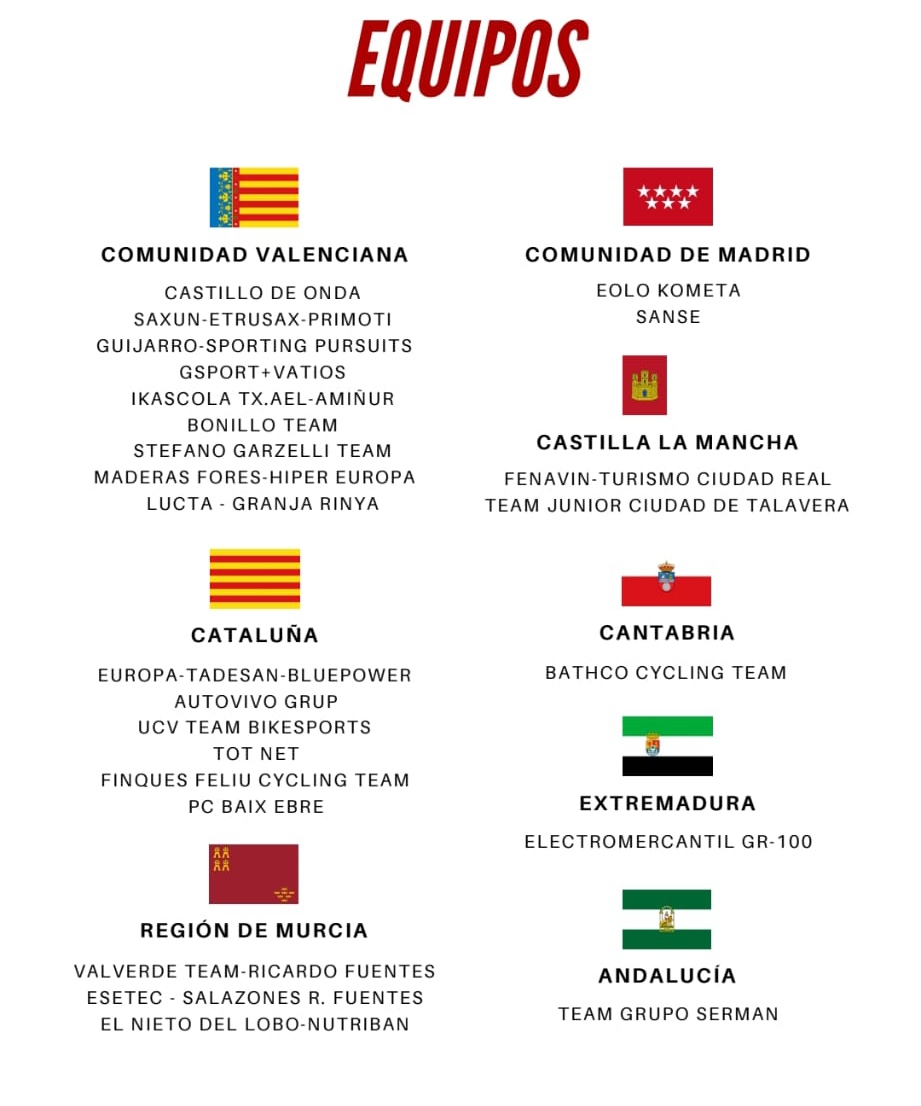 EQUIPOS

COMUNIDAD VALENCIANA

CASTILLO DE ONDA
SAXUN-ETRUSAX-PRIMOTI
GUIJARRO-SPORTING PURSUITS
GSPORT+VATIOS
IKASCOLA TX.AEL-AMIÑUR
BONILLO TEAM
STEFANO GARZELLI TEAM
MADERAS FORES-HIPER EUROPA
LUCTA - GRANJA RINYA

CATALUÑA

EUROPA-TADESAN-BLUEPOWER
AUTOVIVO GRUP
UCV TEAM BIKESPORTS
TOT NET
FINQUES FELIU CYCLING TEAM
PC BAIX EBRE

REGIÓN DE MURCIA

VALVERDE TEAM-RICARDO FUENTES
ESETEC - SALAZONES R. FUENTES
EL NIETO DEL LOBO-NUTRIBAN

COMUNIDAD DE MADRID

EOLO KOMETA
SANSE

CASTILLA LA MANCHA

FENAVIN-TURISMO CIUDAD REAL
TEAM JUNIOR CIUDAD DE TALAVERA

CANTABRIA

BATHCO CYCLING TEAM

EXTREMADURA

ELECTROMERCANTIL GR-100

ANDALUCÍA

TEAM GRUPO SERMAN